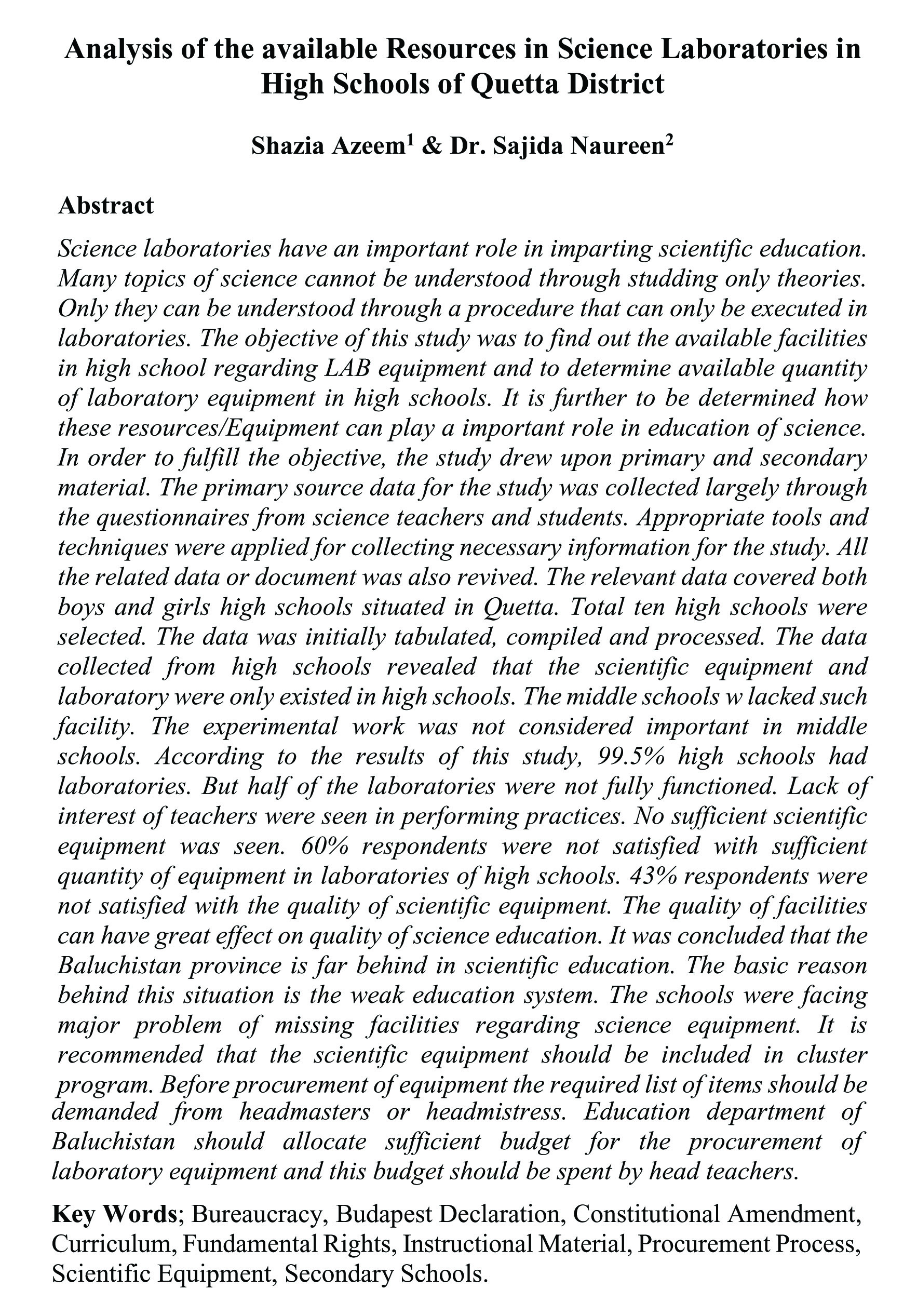 Analysis of the available Resources in Science Laboratories in High Schools of Quetta District

Shazia Azeem$^1$ & Dr. Sajida Naureen$^2$

Abstract

Science laboratories have an important role in imparting scientific education. Many topics of science cannot be understood through studding only theories. Only they can be understood through a procedure that can only be executed in laboratories. The objective of this study was to find out the available facilities in high school regarding LAB equipment and to determine available quantity of laboratory equipment in high schools. It is further to be determined how these resources/Equipment can play a important role in education of science. In order to fulfill the objective, the study drew upon primary and secondary material. The primary source data for the study was collected largely through the questionnaires from science teachers and students. Appropriate tools and techniques were applied for collecting necessary information for the study. All the related data or document was also revived. The relevant data covered both boys and girls high schools situated in Quetta. Total ten high schools were selected. The data was initially tabulated, compiled and processed. The data collected from high schools revealed that the scientific equipment and laboratory were only existed in high schools. The middle schools w lacked such facility. The experimental work was not considered important in middle schools. According to the results of this study, 99.5% high schools had laboratories. But half of the laboratories were not fully functioned. Lack of interest of teachers were seen in performing practices. No sufficient scientific equipment was seen. 60% respondents were not satisfied with sufficient quantity of equipment in laboratories of high schools. 43% respondents were not satisfied with the quality of scientific equipment. The quality of facilities can have great effect on quality of science education. It was concluded that the Baluchistan province is far behind in scientific education. The basic reason behind this situation is the weak education system. The schools were facing major problem of missing facilities regarding science equipment. It is recommended that the scientific equipment should be included in cluster program. Before procurement of equipment the required list of items should be demanded from headmasters or headmistress. Education department of Baluchistan should allocate sufficient budget for the procurement of laboratory equipment and this budget should be spent by head teachers.

Key Words; Bureaucracy, Budapest Declaration, Constitutional Amendment, Curriculum, Fundamental Rights, Instructional Material, Procurement Process, Scientific Equipment, Secondary Schools.